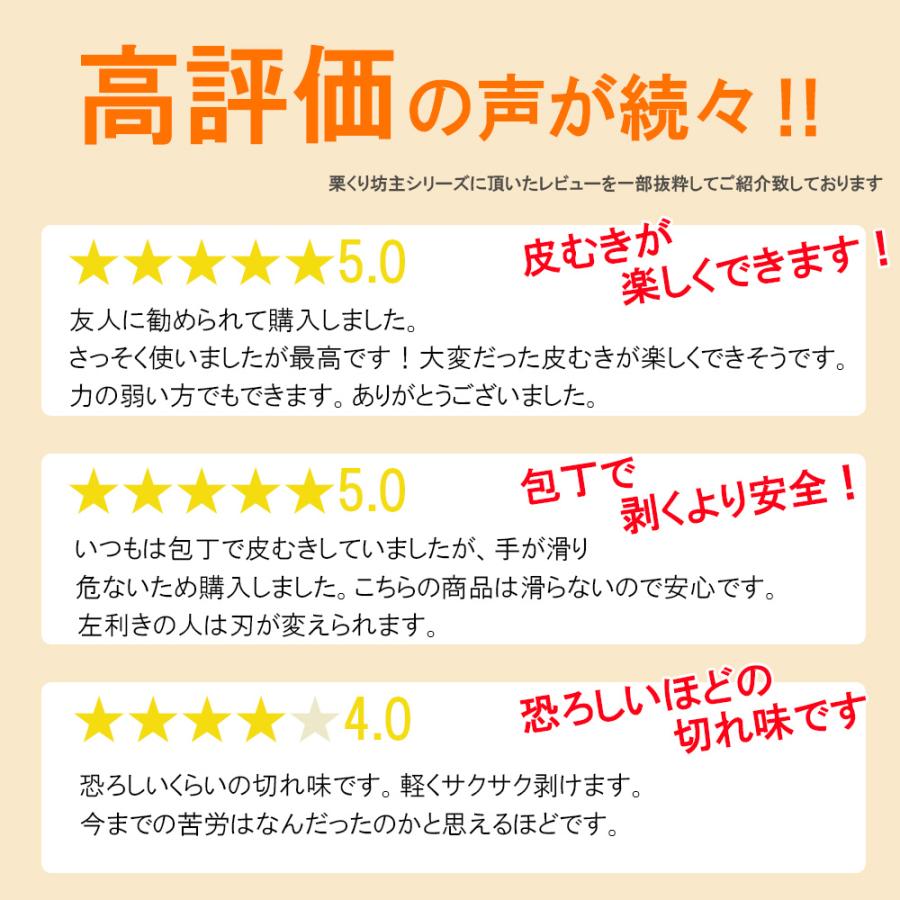 高評価の声が続々!!

栗くり坊主シリーズに頂いたレビューを一部抜粋してご紹介致しております

★★★★★5.0

皮むきが楽しくできます！

友人に勧められて購入しました。
さっそく使いましたが最高です！大変だった皮むきが楽しくできそうです。
力の弱い方でもできます。ありがとうございました。

★★★★★5.0

包丁で剥くより安全！

いつもは包丁で皮むきしていましたが、手が滑り
危ないため購入しました。こちらの商品は滑らないので安心です。
左利きの人は刃が変えられます。

★★★★★4.0

恐ろしいほどの切れ味です

恐ろしいくらいの切れ味です。軽くサクサク剥けます。
今までの苦労はなんだったのかと思えるほどです。